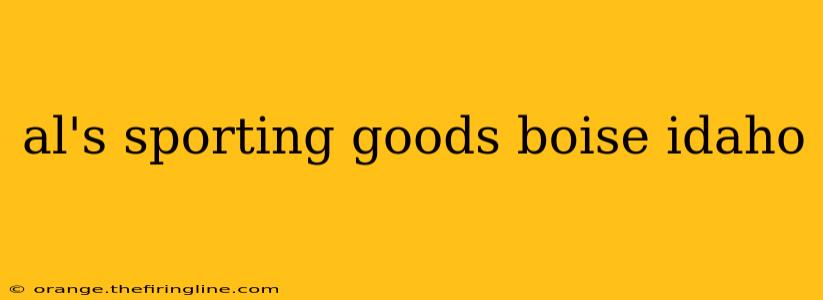 al's sporting goods boise idaho

© orange.thefiringline.com